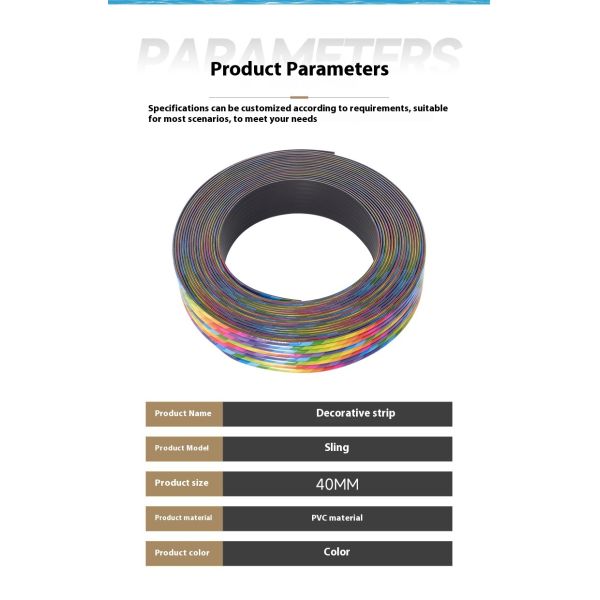 PARAMETERS

Product Parameters

Specifications can be customized according to requirements, suitable for most scenarios, to meet your needs

| Product Name | Decorative strip |
|---|---|
| Product Model | Sling |
| Product size | 40MM |
| Product material | PVC material |
| Product color | Color |